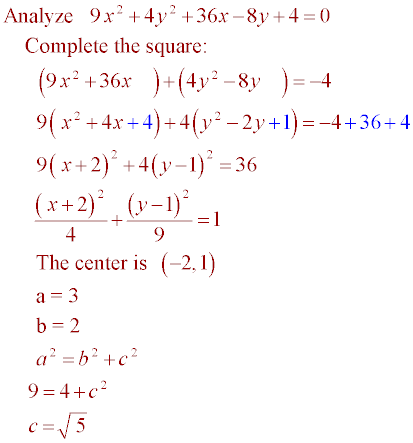 Analyze $9x^2+4y^2+36x-8y+4=0$

Complete the square:

$(9x^2+36x\quad)+(4y^2-8y\quad)=-4$

$9(x^2+4x+4)+4(y^2-2y+1)=-4+36+4$

$9(x+2)^2+4(y-1)^2=36$

$\frac{(x+2)^2}{4}+\frac{(y-1)^2}{9}=1$

The center is $(-2,1)$

a = 3

b = 2

$a^2=b^2+c^2$

$9=4+c^2$

$c=\sqrt{5}$